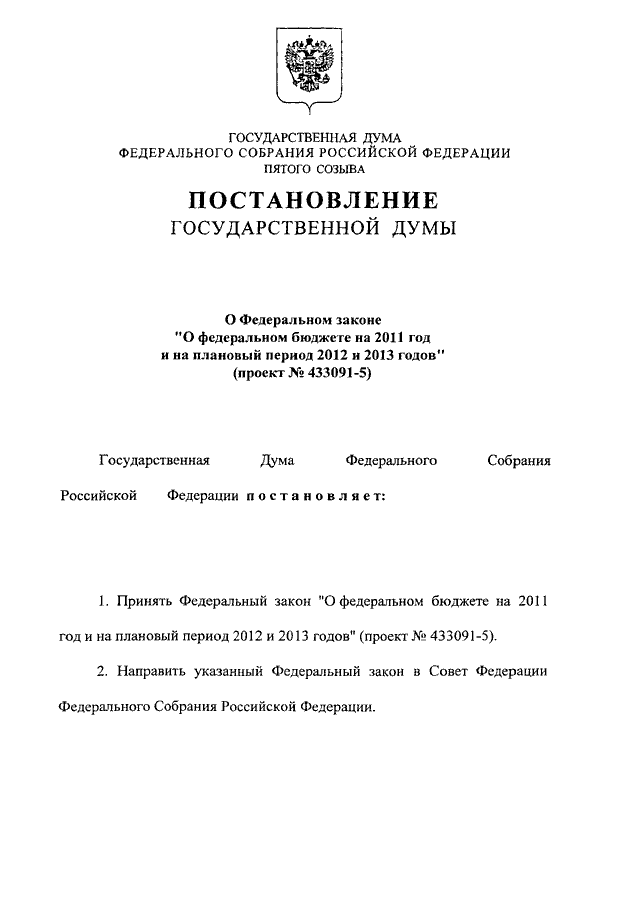 ГОСУДАРСТВЕННАЯ ДУМА
ФЕДЕРАЛЬНОГО СОБРАНИЯ РОССИЙСКОЙ ФЕДЕРАЦИИ
ПЯТОГО СОЗЫВА

ПОСТАНОВЛЕНИЕ
ГОСУДАРСТВЕННОЙ ДУМЫ

О Федеральном законе
"О федеральном бюджете на 2011 год
и на плановый период 2012 и 2013 годов"
(проект № 433091-5)

Государственная Дума Федерального Собрания Российской Федерации постановляет:

1. Принять Федеральный закон "О федеральном бюджете на 2011 год и на плановый период 2012 и 2013 годов" (проект № 433091-5).

2. Направить указанный Федеральный закон в Совет Федерации Федерального Собрания Российской Федерации.